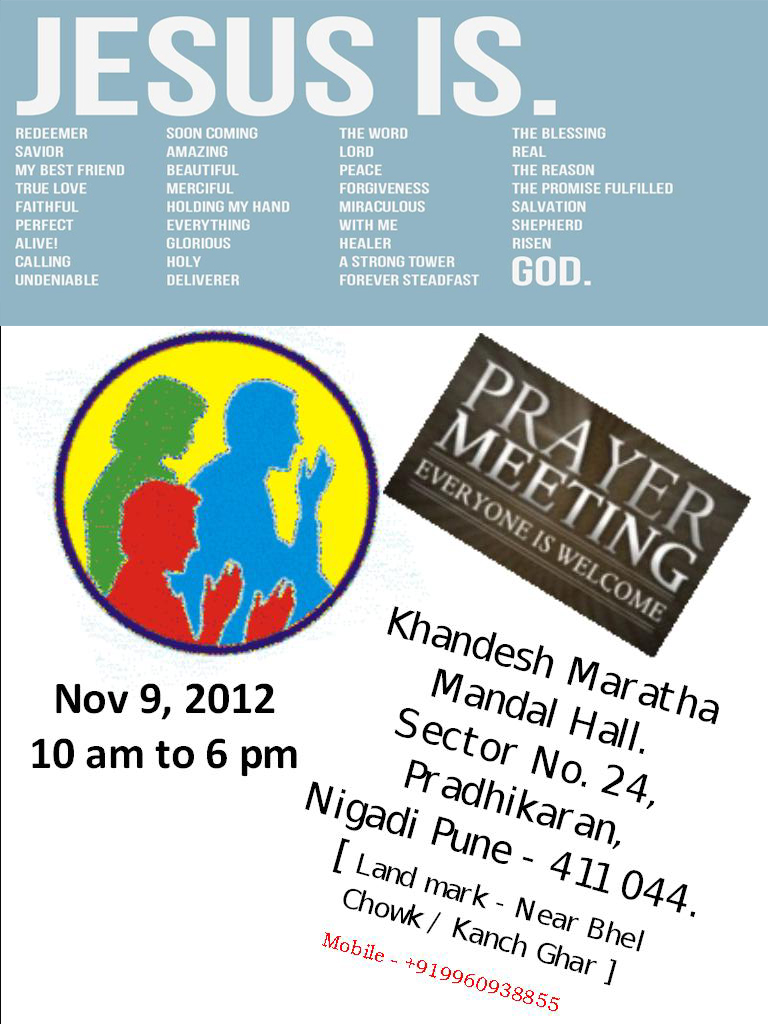 JESUS IS.

REDEEMER
SAVIOR
MY BEST FRIEND
TRUE LOVE
FAITHFUL
PERFECT
ALIVE!
CALLING
UNDENIABLE

SOON COMING
AMAZING
BEAUTIFUL
MERCIFUL
HOLDING MY HAND
EVERYTHING
GLORIOUS
HOLY
DELIVERER

THE WORD
LORD
PEACE
FORGIVENESS
MIRACULOUS
WITH ME
HEALER
A STRONG TOWER
FOREVER STEADFAST

THE BLESSING
REAL
THE REASON
THE PROMISE FULFILLED
SALVATION
SHEPHERD
RISEN
GOD.

PRAYER MEETING
EVERYONE IS WELCOME

Nov 9, 2012
10 am to 6 pm

Khandesh Maratha Mandal Hall.
Sector No. 24,
Pradhikaran,
Nigadi Pune - 411 044.
[ Land mark - Near Bhel Chowk / Kanch Ghar ]
Mobile - +919960938855